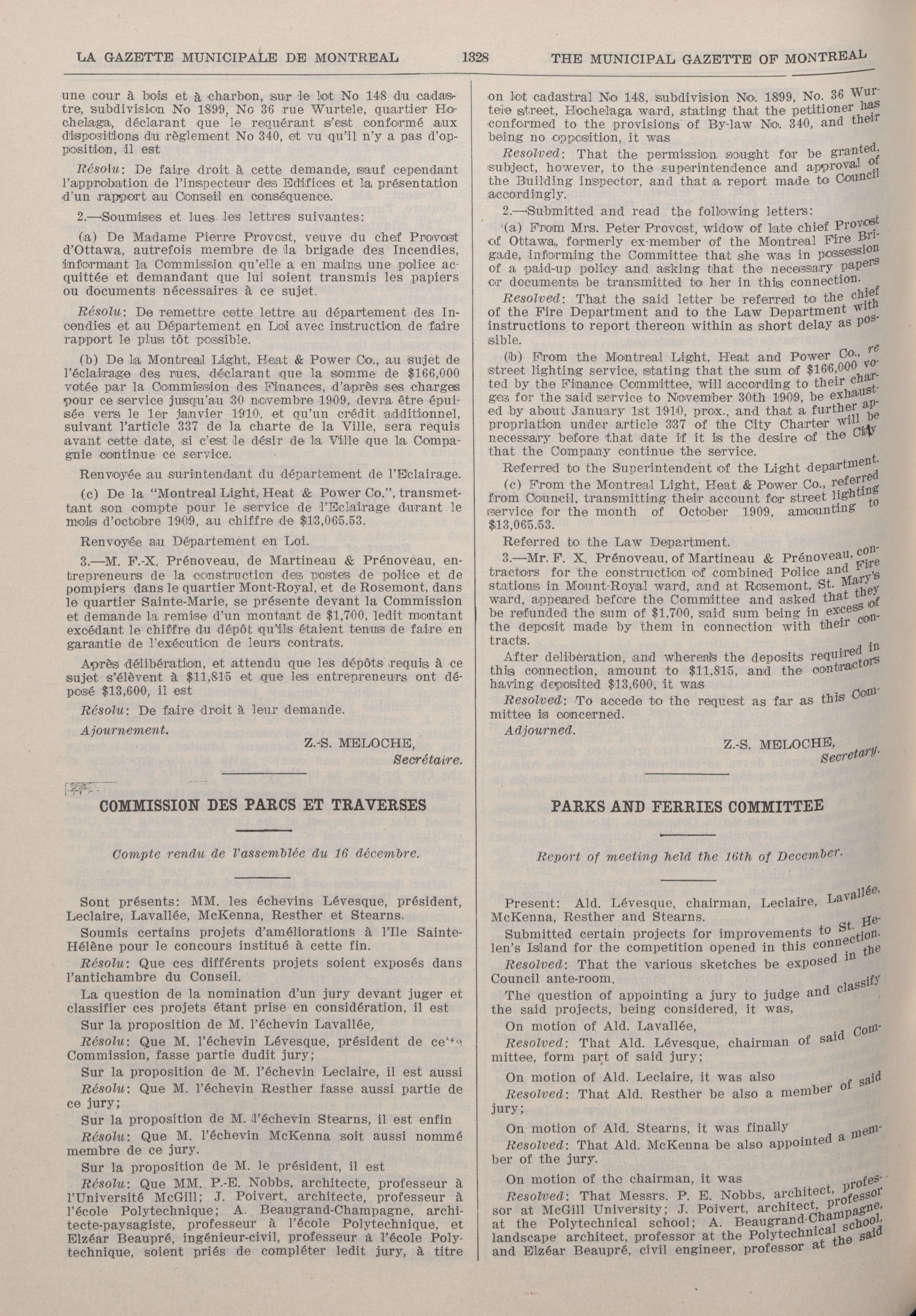 LA GAZETTE MUNICIPALE DE MONTREAL 1328 THE MUNICIPAL GAZETTE OF MONTREAL

une cour à bois et à charbon, sur le lot No 148 du cadastre, subdivision No 1899, No 36 rue Wurtele, quartier Hochelaga, déclarant que le requérant s'est conformé aux dispositions du règlement No 340, et vu qu'il n'y a pas d'opposition, il est

Résolu: De faire droit à cette demande, sauf cependant l'approbation de l'inspecteur des Edifices et la présentation d'un rapport au Conseil en conséquence.

2.—Soumises et lues les lettres suivantes:

(a) De Madame Pierre Provost, veuve du chef Provost d'Ottawa, autrefois membre de la brigade des Incendies, informant la Commission qu'elle a en mains une police acquittée et demandant que lui soient transmis les papiers ou documents nécessaires à ce sujet.

Résolu: De remettre cette lettre au département des Incendies et au Département en Loi avec instruction de faire rapport le plus tôt possible.

(b) De la Montreal Light, Heat & Power Co., au sujet de l'éclairage des rues, déclarant que la somme de $166,000 votée par la Commission des Finances, d'après ses charges pour ce service jusqu'au 30 novembre 1909, devra être épuisée vers le 1er janvier 1910, et qu'un crédit additionnel, suivant l'article 337 de la charte de la Ville, sera requis avant cette date, si c'est le désir de la Ville que la Compagnie continue ce service.

Renvoyée au surintendant du département de l'Eclairage.

(c) De la "Montreal Light, Heat & Power Co.", transmettant son compte pour le service de l'Eclairage durant le mois d'octobre 1909, au chiffre de $13,065.53.

Renvoyée au Département en Loi.

3.—M. F.-X. Prénoveau, de Martineau & Prénoveau, entrepreneurs de la construction des postes de police et de pompiers dans le quartier Mont-Royal, et de Rosemont, dans le quartier Sainte-Marie, se présente devant la Commission et demande la remise d'un montant de $1,700, ledit montant excédant le chiffre du dépôt qu'ils étaient tenus de faire en garantie de l'exécution de leurs contrats.

Après délibération, et attendu que les dépôts requis à ce sujet s'élèvent à $11,815 et que les entrepreneurs ont déposé $13,600, il est

Résolu: De faire droit à leur demande.

Ajournement.

Z.-S. MELOCHE,
Secrétaire.

COMMISSION DES PARCS ET TRAVERSES

Compte rendu de l'assemblée du 16 décembre.

Sont présents: MM. les échevins Lévesque, président, Leclaire, Lavallée, McKenna, Resther et Stearns.

Soumis certains projets d'améliorations à l'Ile Sainte-Hélène pour le concours institué à cette fin.

Résolu: Que ces différents projets soient exposés dans l'antichambre du Conseil.

La question de la nomination d'un jury devant juger et classifier ces projets étant prise en considération, il est

Sur la proposition de M. l'échevin Lavallée,

Résolu: Que M. l'échevin Lévesque, président de cette Commission, fasse partie dudit jury;

Sur la proposition de M. l'échevin Leclaire, il est aussi

Résolu: Que M. l'échevin Resther fasse aussi partie de ce jury;

Sur la proposition de M. l'échevin Stearns, il est enfin

Résolu: Que M. l'échevin McKenna soit aussi nommé membre de ce jury.

Sur la proposition de M. le président, il est

Résolu: Que MM. P.-E. Nobbs, architecte, professeur à l'Université McGill; J. Poivert, architecte, professeur à l'école Polytechnique; A. Beaugrand-Champagne, architecte-paysagiste, professeur à l'école Polytechnique, et Elzéar Beaupré, ingénieur-civil, professeur à l'école Polytechnique, soient priés de compléter ledit jury, à titre

on lot cadastral No 148, subdivision No. 1899, No. 36 Wurtele street, Hochelaga ward, stating that the petitioner has conformed to the provisions of By-law No. 340, and their being no opposition, it was

Resolved: That the permission sought for be granted, subject, however, to the superintendence and approval of the Building inspector, and that a report made to Council accordingly.

2.—Submitted and read the following letters:

(a) From Mrs. Peter Provost, widow of late chief Provost of Ottawa, formerly ex-member of the Montreal Fire Brigade, informing the Committee that she was in possession of a paid-up policy and asking that the necessary papers or documents be transmitted to her in this connection.

Resolved: That the said letter be referred to the chief of the Fire Department and to the Law Department with instructions to report thereon within as short delay as possible.

(b) From the Montreal Light, Heat and Power Co., re street lighting service, stating that the sum of $166,000 voted by the Finance Committee, will according to their charges for the said service to November 30th 1909, be exhausted by about January 1st 1910, prox., and that a further appropriation under article 337 of the City Charter will be necessary before that date if it is the desire of the City that the Company continue the service.

Referred to the Superintendent of the Light department.

(c) From the Montreal Light, Heat & Power Co., referred from Council, transmitting their account for street lighting service for the month of October 1909, amounting to $13,065.53.

Referred to the Law Department.

3.—Mr. F. X. Prénoveau, of Martineau & Prénoveau, contractors for the construction of combined Police and Fire stations in Mount-Royal ward, and at Rosemont, St. Mary's ward, appeared before the Committee and asked that they be refunded the sum of $1,700, said sum being in excess of the deposit made by them in connection with their contracts.

After deliberation, and whereas the deposits required in this connection, amount to $11,815, and the contractors having deposited $13,600, it was

Resolved: To accede to the request as far as this Committee is concerned.

Adjourned.

Z.-S. MELOCHE,
Secretary.

PARKS AND FERRIES COMMITTEE

Report of meeting held the 16th of December.

Present: Ald. Lévesque, chairman, Leclaire, Lavallée, McKenna, Resther and Stearns.

Submitted certain projects for improvements to St. Helen's Island for the competition opened in this connection.

Resolved: That the various sketches be exposed in the Council ante-room.

The question of appointing a jury to judge and classify the said projects, being considered, it was,

On motion of Ald. Lavallée,

Resolved: That Ald. Lévesque, chairman of said Committee, form part of said jury;

On motion of Ald. Leclaire, it was also

Resolved: That Ald. Resther be also a member of said jury;

On motion of Ald. Stearns, it was finally

Resolved: That Ald. McKenna be also appointed a member of the jury.

On motion of the chairman, it was

Resolved: That Messrs. P. E. Nobbs, architect, professor at McGill University; J. Poivert, architect, professor at the Polytechnical school; A. Beaugrand-Champagne, landscape architect, professor at the Polytechnical school, and Elzéar Beaupré, civil engineer, professor at the said